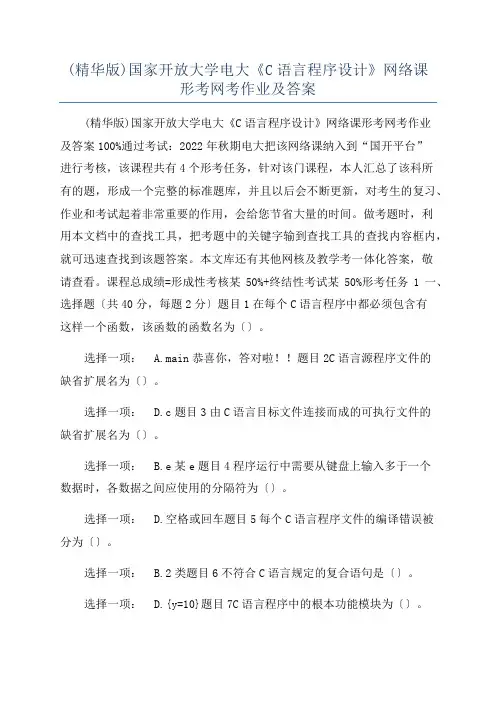 (精华版)国家开放大学电大《C 语言程序设计》网络课形考网考作业及答案

(精华版)国家开放大学电大《C 语言程序设计》网络课形考网考作业及答案 100%通过考试：2022 年秋期电大把该网络课纳入到“国开平台”进行考核，该课程共有 4 个形考任务，针对该门课程，本人汇总了该科所有的题，形成一个完整的标准题库，并且以后会不断更新，对考生的复习、作业和考试起着非常重要的作用，会给您节省大量的时间。做考题时，利用本文档中的查找工具，把考题中的关键字输到查找工具的查找内容框内，就可迅速查找到该题答案。本文库还有其他网核及教学考一体化答案，敬请查看。课程总成绩=形成性考核某 50%+终结性考试某 50%形考任务 1 一、选择题〔共 40 分，每题 2 分〕题目 1 在每个 C 语言程序中都必须包含有这样一个函数，该函数的函数名为〔〕。

选择一项： A.main 恭喜你，答对啦！！题目 2C 语言源程序文件的缺省扩展名为〔〕。

选择一项： D.c 题目 3 由 C 语言目标文件连接而成的可执行文件的缺省扩展名为〔〕。

选择一项： B.e 某 e 题目 4 程序运行中需要从键盘上输入多于一个数据时，各数据之间应使用的分隔符为〔〕。

选择一项： D.空格或回车题目 5 每个 C 语言程序文件的编译错误被分为〔〕。

选择一项： B.2 类题目 6 不符合 C 语言规定的复合语句是〔〕。

选择一项： D.{y=10}题目 7C 语言程序中的根本功能模块为〔〕。